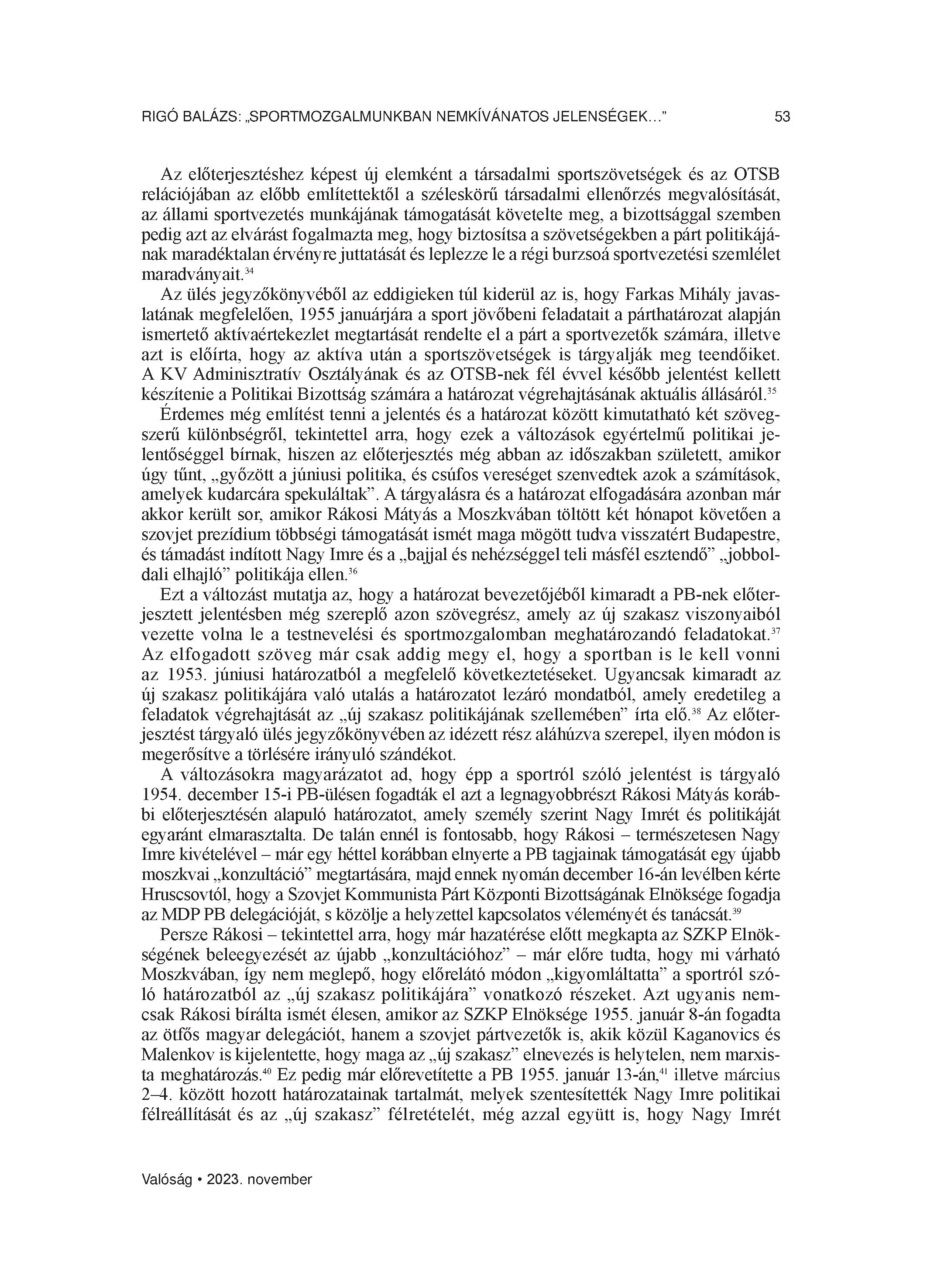 RIGÓ BALÁZS: „SPORTMOZGALMUNKBAN NEMKÍVÁNATOS JELENSÉGEK…” 53

Az előterjesztéshez képest új elemként a társadalmi sportszövetségek és az OTSB relációjában az előbb említettektől a széleskörű társadalmi ellenőrzés megvalósítását, az állami sportvezetés munkájának támogatását követelte meg, a bizottsággal szemben pedig azt az elvárást fogalmazta meg, hogy biztosítsa a szövetségekben a párt politikájának maradéktalan érvényre juttatását és leplezze le a régi burzsoá sportvezetési szemlélet maradványait.$^{34}$

Az ülés jegyzőkönyvéből az eddigieken túl kiderül az is, hogy Farkas Mihály javaslatának megfelelően, 1955 januárjára a sport jövőbeni feladatait a párthatározat alapján ismertető aktívaértekezlet megtartását rendelte el a párt a sportvezetők számára, illetve azt is előírta, hogy az aktíva után a sportszövetségek is tárgyalják meg teendőiket. A KV Adminisztratív Osztályának és az OTSB-nek fél évvel később jelentést kellett készítenie a Politikai Bizottság számára a határozat végrehajtásának aktuális állásáról.$^{35}$

Érdemes még említést tenni a jelentés és a határozat között kimutatható két szövegszerű különbségről, tekintettel arra, hogy ezek a változások egyértelmű politikai jelentőséggel bírnak, hiszen az előterjesztés még abban az időszakban született, amikor úgy tűnt, „győzött a júniusi politika, és csúfos vereséget szenvedtek azok a számítások, amelyek kudarcára spekuláltak”. A tárgyalásra és a határozat elfogadására azonban már akkor került sor, amikor Rákosi Mátyás a Moszkvában töltött két hónapot követően a szovjet prezídium többségi támogatását ismét maga mögött tudva visszatért Budapestre, és támadást indított Nagy Imre és a „bajjal és nehézséggel teli másfél esztendő” „jobboldali elhajló” politikája ellen.$^{36}$

Ezt a változást mutatja az, hogy a határozat bevezetőjéből kimaradt a PB-nek előterjesztett jelentésben még szereplő azon szövegrész, amely az új szakasz viszonyaiból vezette volna le a testnevelési és sportmozgalomban meghatározandó feladatokat.$^{37}$ Az elfogadott szöveg már csak addig megy el, hogy a sportban is le kell vonni az 1953. júniusi határozatból a megfelelő következtetéseket. Ugyancsak kimaradt az új szakasz politikájára való utalás a határozatot lezáró mondatból, amely eredetileg a feladatok végrehajtását az „új szakasz politikájának szellemében” írta elő.$^{38}$ Az előterjesztést tárgyaló ülés jegyzőkönyvében az idézett rész aláhúzva szerepel, ilyen módon is megerősítve a törlésére irányuló szándékot.

A változásokra magyarázatot ad, hogy épp a sportról szóló jelentést is tárgyaló 1954. december 15-i PB-ülésen fogadták el azt a legnagyobbrészt Rákosi Mátyás korábbi előterjesztésén alapuló határozatot, amely személy szerint Nagy Imrét és politikáját egyaránt elmarasztalta. De talán ennél is fontosabb, hogy Rákosi – természetesen Nagy Imre kivételével – már egy héttel korábban elnyerte a PB tagjainak támogatását egy újabb moszkvai „konzultáció” megtartására, majd ennek nyomán december 16-án levélben kérte Hruscsovtól, hogy a Szovjet Kommunista Párt Központi Bizottságának Elnöksége fogadja az MDP PB delegációját, s közölje a helyzettel kapcsolatos véleményét és tanácsát.$^{39}$

Persze Rákosi – tekintettel arra, hogy már hazatérése előtt megkapta az SZKP Elnökségének beleegyezését az újabb „konzultációhoz” – már előre tudta, hogy mi várható Moszkvában, így nem meglepő, hogy előrelátó módon „kigyomláltatta” a sportról szóló határozatból az „új szakasz politikájára” vonatkozó részeket. Azt ugyanis nemcsak Rákosi bírálta ismét élesen, amikor az SZKP Elnöksége 1955. január 8-án fogadta az ötfős magyar delegációt, hanem a szovjet pártvezetők is, akik közül Kaganovics és Malenkov is kijelentette, hogy maga az „új szakasz” elnevezés is helytelen, nem marxista meghatározás.$^{40}$ Ez pedig már előrevetítette a PB 1955. január 13-án,$^{41}$ illetve március 2–4. között hozott határozatainak tartalmát, melyek szentesítették Nagy Imre politikai félreállítását és az „új szakasz” félretételét, még azzal együtt is, hogy Nagy Imrét

Valóság • 2023. november